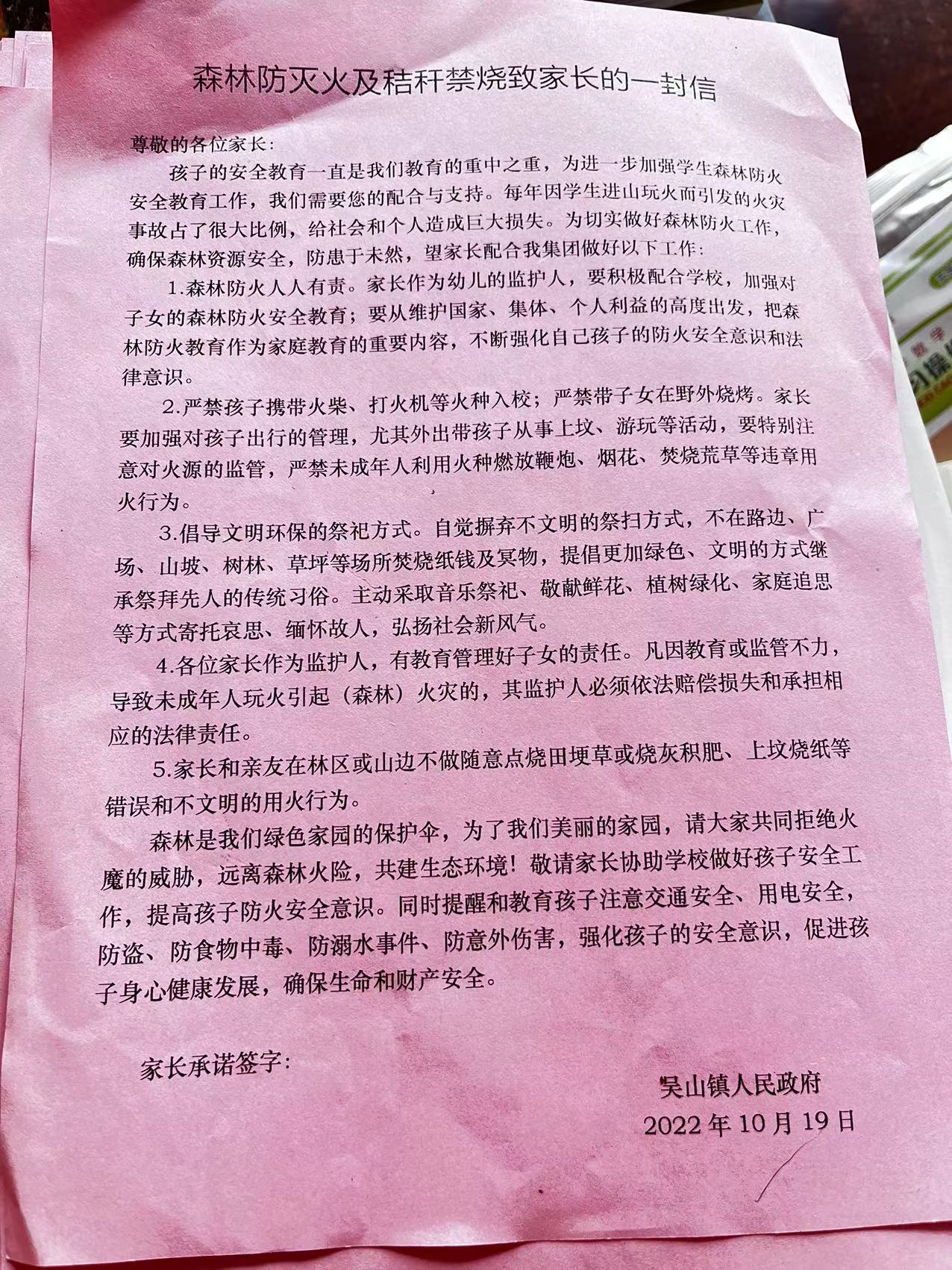 森林防灭火及秸秆禁烧致家长的一封信

尊敬的各位家长：

孩子的安全教育一直是我们教育的重中之重，为进一步加强学生森林防火安全教育工作，我们需要您的配合与支持。每年因学生进山玩火而引发的火灾事故占了很大比例，给社会和个人造成巨大损失。为切实做好森林防火工作，确保森林资源安全，防患于未然，望家长配合我集团做好以下工作：

1.森林防火人人有责。家长作为幼儿的监护人，要积极配合学校，加强对子女的森林防火安全教育；要从维护国家、集体、个人利益的高度出发，把森林防火教育作为家庭教育的重要内容，不断强化自己孩子的防火安全意识和法律意识。

2.严禁孩子携带火柴、打火机等火种入校；严禁带子女在野外烧烤。家长要加强对孩子出行的管理，尤其外出带孩子从事上坟、游玩等活动，要特别注意对火源的监管，严禁未成年人利用火种燃放鞭炮、烟花、焚烧荒草等违章用火行为。

3.倡导文明环保的祭祀方式。自觉摒弃不文明的祭扫方式，不在路边、广场、山坡、树林、草坪等场所焚烧纸钱及冥物，提倡更加绿色、文明的方式继承祭拜先人的传统习俗。主动采取音乐祭祀、敬献鲜花、植树绿化、家庭追思等方式寄托哀思、缅怀故人，弘扬社会新风气。

4.各位家长作为监护人，有教育管理好子女的责任。凡因教育或监管不力，导致未成年人玩火引起（森林）火灾的，其监护人必须依法赔偿损失和承担相应的法律责任。

5.家长和亲友在林区或山边不做随意点烧田埂草或烧灰积肥、上坟烧纸等错误和不文明的用火行为。

森林是我们绿色家园的保护伞，为了我们美丽的家园，请大家共同拒绝火魔的威胁，远离森林火险，共建生态环境！敬请家长协助学校做好孩子安全工作，提高孩子防火安全意识。同时提醒和教育孩子注意交通安全、用电安全，防盗、防食物中毒、防溺水事件、防意外伤害，强化孩子的安全意识，促进孩子身心健康发展，确保生命和财产安全。

家长承诺签字：

吴山镇人民政府
2022年10月19日